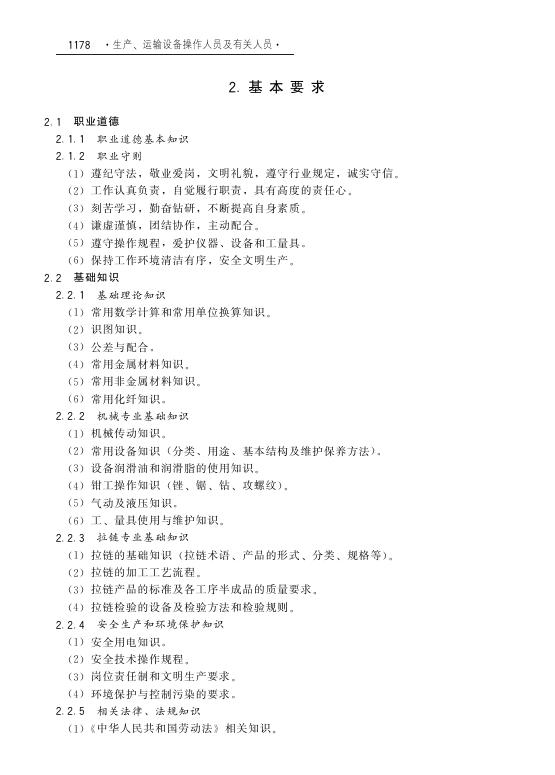 1178 ·生产、运输设备操作人员及有关人员·

2. 基本要求

2.1 职业道德

2.1.1 职业道德基本知识

2.1.2 职业守则

(1) 遵纪守法，敬业爱岗，文明礼貌，遵守行业规定，诚实守信。

(2) 工作认真负责，自觉履行职责，具有高度的责任心。

(3) 刻苦学习，勤奋钻研，不断提高自身素质。

(4) 谦虚谨慎，团结协作，主动配合。

(5) 遵守操作规程，爱护仪器、设备和工量具。

(6) 保持工作环境清洁有序，安全文明生产。

2.2 基础知识

2.2.1 基础理论知识

(1) 常用数学计算和常用单位换算知识。

(2) 识图知识。

(3) 公差与配合。

(4) 常用金属材料知识。

(5) 常用非金属材料知识。

(6) 常用化纤知识。

2.2.2 机械专业基础知识

(1) 机械传动知识。

(2) 常用设备知识（分类、用途、基本结构及维护保养方法）。

(3) 设备润滑油和润滑脂的使用知识。

(4) 钳工操作知识（锉、锯、钻、攻螺纹）。

(5) 气动及液压知识。

(6) 工、量具使用与维护知识。

2.2.3 拉链专业基础知识

(1) 拉链的基础知识（拉链术语、产品的形式、分类、规格等）。

(2) 拉链的加工工艺流程。

(3) 拉链产品的标准及各工序半成品的质量要求。

(4) 拉链检验的设备及检验方法和检验规则。

2.2.4 安全生产和环境保护知识

(1) 安全用电知识。

(2) 安全技术操作规程。

(3) 岗位责任制和文明生产要求。

(4) 环境保护与控制污染的要求。

2.2.5 相关法律、法规知识

(1)《中华人民共和国劳动法》相关知识。